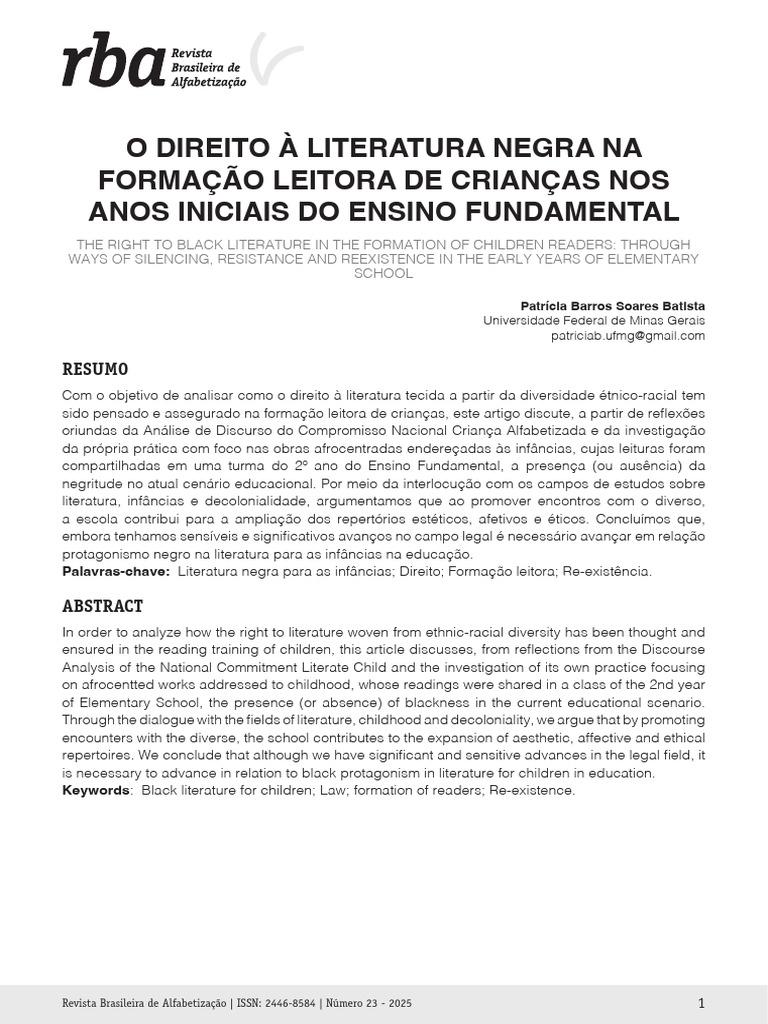 rba Revista Brasileira de Alfabetização

O DIREITO À LITERATURA NEGRA NA FORMAÇÃO LEITORA DE CRIANÇAS NOS ANOS INICIAIS DO ENSINO FUNDAMENTAL

THE RIGHT TO BLACK LITERATURE IN THE FORMATION OF CHILDREN READERS: THROUGH WAYS OF SILENCING, RESISTANCE AND REEXISTENCE IN THE EARLY YEARS OF ELEMENTARY SCHOOL

Patrícia Barros Soares Batista
Universidade Federal de Minas Gerais
patriciab.ufmg@gmail.com

RESUMO

Com o objetivo de analisar como o direito à literatura tecida a partir da diversidade étnico-racial tem sido pensado e assegurado na formação leitora de crianças, este artigo discute, a partir de reflexões oriundas da Análise de Discurso do Compromisso Nacional Criança Alfabetizada e da investigação da própria prática com foco nas obras afrocentradas endereçadas às infâncias, cujas leituras foram compartilhadas em uma turma do 2º ano do Ensino Fundamental, a presença (ou ausência) da negritude no atual cenário educacional. Por meio da interlocução com os campos de estudos sobre literatura, infâncias e decolonialidade, argumentamos que ao promover encontros com o diverso, a escola contribui para a ampliação dos repertórios estéticos, afetivos e éticos. Concluímos que, embora tenhamos sensíveis e significativos avanços no campo legal é necessário avançar em relação protagonismo negro na literatura para as infâncias na educação.
Palavras-chave: Literatura negra para as infâncias; Direito; Formação leitora; Re-existência.

ABSTRACT

In order to analyze how the right to literature woven from ethnic-racial diversity has been thought and ensured in the reading training of children, this article discusses, from reflections from the Discourse Analysis of the National Commitment Literate Child and the investigation of its own practice focusing on afrocentted works addressed to childhood, whose readings were shared in a class of the 2nd year of Elementary School, the presence (or absence) of blackness in the current educational scenario. Through the dialogue with the fields of literature, childhood and decoloniality, we argue that by promoting encounters with the diverse, the school contributes to the expansion of aesthetic, affective and ethical repertoires. We conclude that although we have significant and sensitive advances in the legal field, it is necessary to advance in relation to black protagonism in literature for children in education.
Keywords: Black literature for children; Law; formation of readers; Re-existence.

Revista Brasileira de Alfabetização | ISSN: 2446-8584 | Número 23 - 2025 1